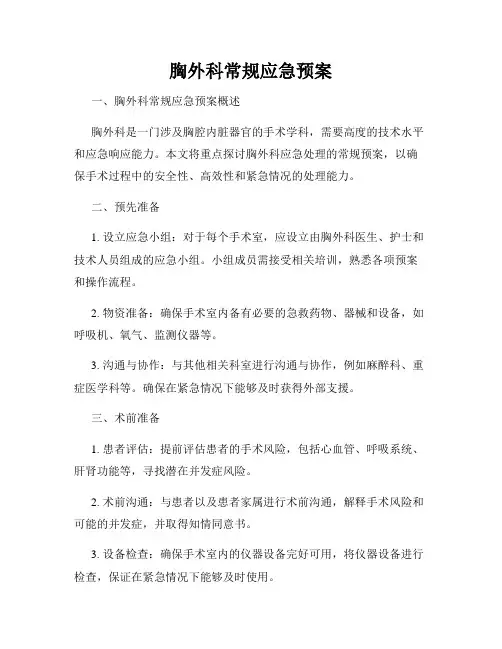 胸外科常规应急预案

一、胸外科常规应急预案概述

胸外科是一门涉及胸腔内脏器官的手术学科，需要高度的技术水平和应急响应能力。本文将重点探讨胸外科应急处理的常规预案，以确保手术过程中的安全性、高效性和紧急情况的处理能力。

二、预先准备

1. 设立应急小组：对于每个手术室，应设立由胸外科医生、护士和技术人员组成的应急小组。小组成员需接受相关培训，熟悉各项预案和操作流程。

2. 物资准备：确保手术室内备有必要的急救药物、器械和设备，如呼吸机、氧气、监测仪器等。

3. 沟通与协作：与其他相关科室进行沟通与协作，例如麻醉科、重症医学科等。确保在紧急情况下能够及时获得外部支援。

三、术前准备

1. 患者评估：提前评估患者的手术风险，包括心血管、呼吸系统、肝肾功能等，寻找潜在并发症风险。

2. 术前沟通：与患者以及患者家属进行术前沟通，解释手术风险和可能的并发症，并取得知情同意书。

3. 设备检查：确保手术室内的仪器设备完好可用，将仪器设备进行检查，保证在紧急情况下能够及时使用。